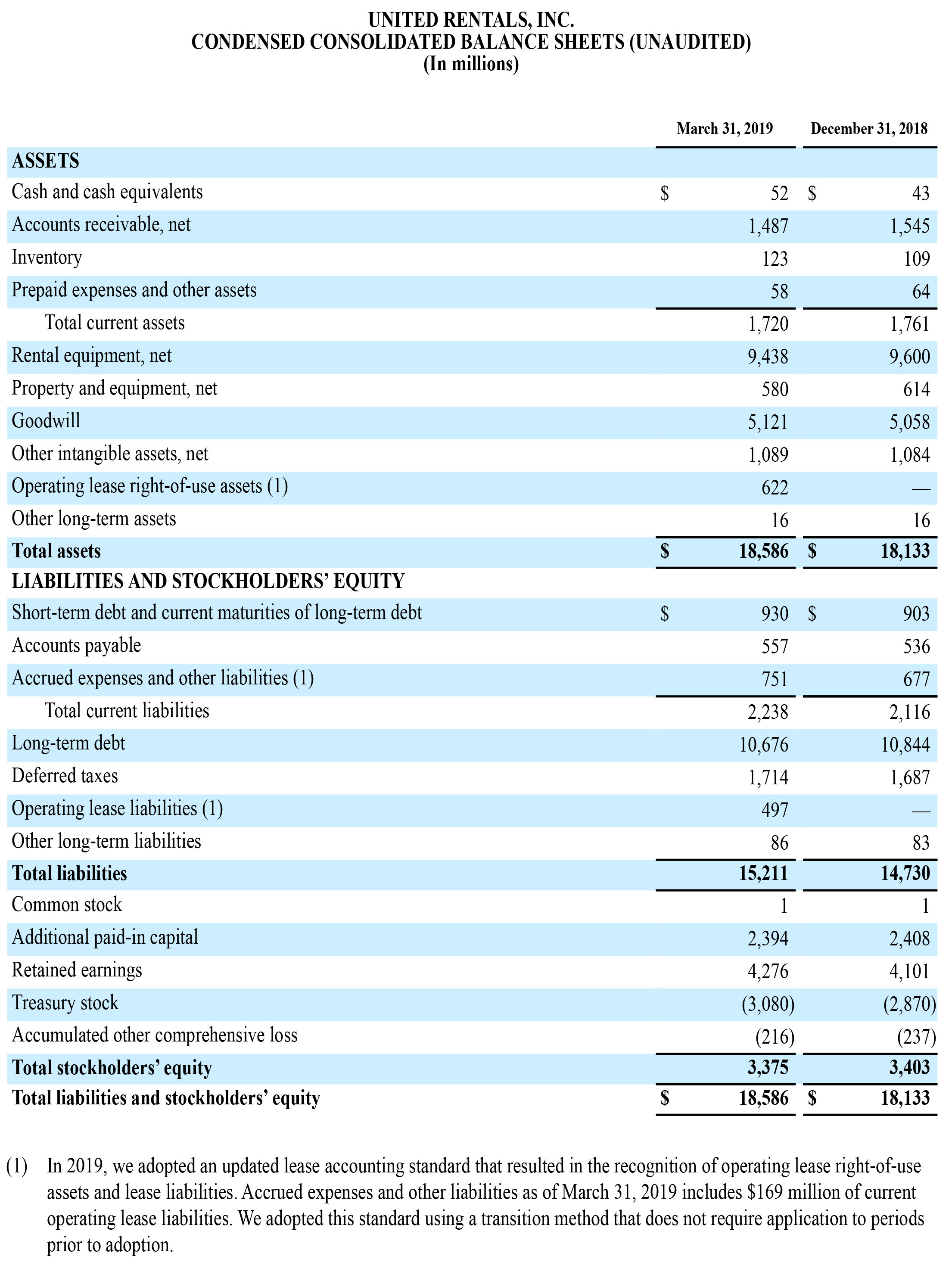 UNITED RENTALS, INC.
CONDENSED CONSOLIDATED BALANCE SHEETS (UNAUDITED)
(In millions)

|  | March 31, 2019 | December 31, 2018 |
|---|---|---|
| ASSETS |  |  |
| Cash and cash equivalents | $ 52 | $ 43 |
| Accounts receivable, net | 1,487 | 1,545 |
| Inventory | 123 | 109 |
| Prepaid expenses and other assets | 58 | 64 |
| Total current assets | 1,720 | 1,761 |
| Rental equipment, net | 9,438 | 9,600 |
| Property and equipment, net | 580 | 614 |
| Goodwill | 5,121 | 5,058 |
| Other intangible assets, net | 1,089 | 1,084 |
| Operating lease right-of-use assets (1) | 622 | — |
| Other long-term assets | 16 | 16 |
| Total assets | $ 18,586 | $ 18,133 |
| LIABILITIES AND STOCKHOLDERS' EQUITY |  |  |
| Short-term debt and current maturities of long-term debt | $ 930 | $ 903 |
| Accounts payable | 557 | 536 |
| Accrued expenses and other liabilities (1) | 751 | 677 |
| Total current liabilities | 2,238 | 2,116 |
| Long-term debt | 10,676 | 10,844 |
| Deferred taxes | 1,714 | 1,687 |
| Operating lease liabilities (1) | 497 | — |
| Other long-term liabilities | 86 | 83 |
| Total liabilities | 15,211 | 14,730 |
| Common stock | 1 | 1 |
| Additional paid-in capital | 2,394 | 2,408 |
| Retained earnings | 4,276 | 4,101 |
| Treasury stock | (3,080) | (2,870) |
| Accumulated other comprehensive loss | (216) | (237) |
| Total stockholders' equity | 3,375 | 3,403 |
| Total liabilities and stockholders' equity | $ 18,586 | $ 18,133 |

(1) In 2019, we adopted an updated lease accounting standard that resulted in the recognition of operating lease right-of-use assets and lease liabilities. Accrued expenses and other liabilities as of March 31, 2019 includes $169 million of current operating lease liabilities. We adopted this standard using a transition method that does not require application to periods prior to adoption.